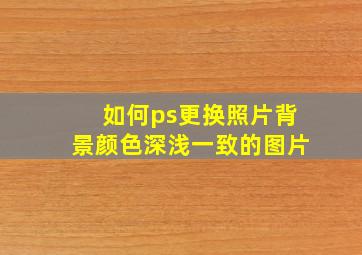 如何ps更换照片背景颜色深浅一致的图片